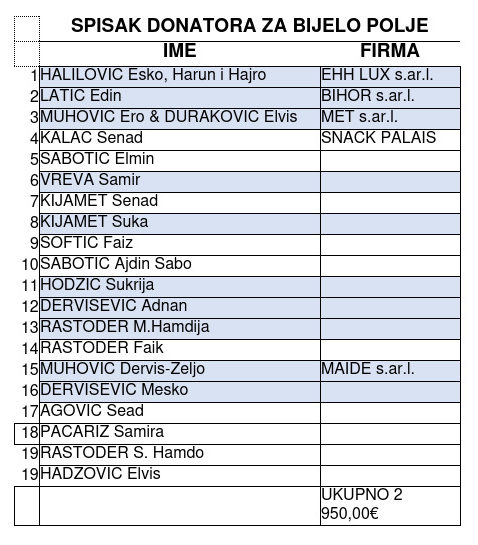 SPISAK DONATORA ZA BIJELO POLJE

| | IME | FIRMA |
|---|---|---|
| 1 | HALILOVIC Esko, Harun i Hajro | EHH LUX s.ar.l. |
| 2 | LATIC Edin | BIHOR s.ar.l. |
| 3 | MUHOVIC Ero & DURAKOVIC Elvis | MET s.ar.l. |
| 4 | KALAC Senad | SNACK PALAIS |
| 5 | SABOTIC Elmin | |
| 6 | VREVA Samir | |
| 7 | KIJAMET Senad | |
| 8 | KIJAMET Suka | |
| 9 | SOFTIC Faiz | |
| 10 | SABOTIC Ajdin Sabo | |
| 11 | HODZIC Sukrija | |
| 12 | DERVISEVIC Adnan | |
| 13 | RASTODER M.Hamdija | |
| 14 | RASTODER Faik | |
| 15 | MUHOVIC Dervis-Zeljo | MAIDE s.ar.l. |
| 16 | DERVISEVIC Mesko | |
| 17 | AGOVIC Sead | |
| 18 | PACARIZ Samira | |
| 19 | RASTODER S. Hamdo | |
| 19 | HADZOVIC Elvis | |
| | | UKUPNO 2 950,00€ |